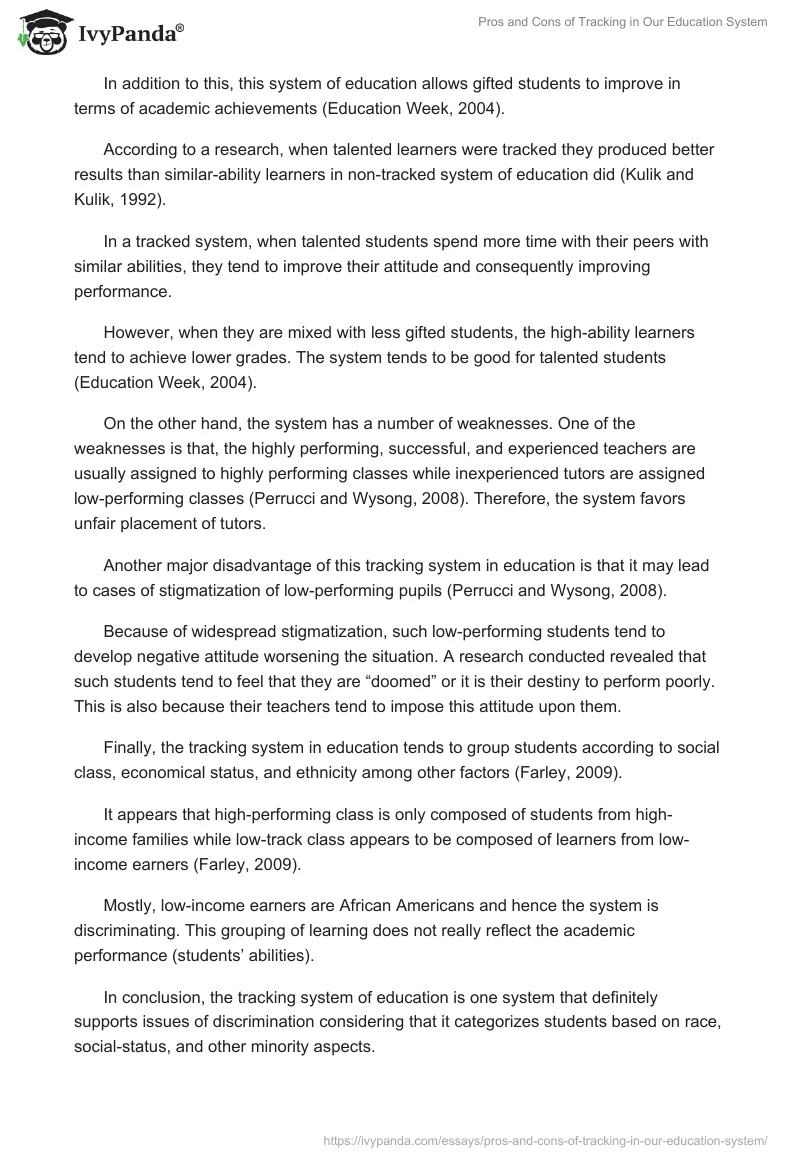 IvyPanda®

Pros and Cons of Tracking in Our Education System

In addition to this, this system of education allows gifted students to improve in terms of academic achievements (Education Week, 2004).

According to a research, when talented learners were tracked they produced better results than similar-ability learners in non-tracked system of education did (Kulik and Kulik, 1992).

In a tracked system, when talented students spend more time with their peers with similar abilities, they tend to improve their attitude and consequently improving performance.

However, when they are mixed with less gifted students, the high-ability learners tend to achieve lower grades. The system tends to be good for talented students (Education Week, 2004).

On the other hand, the system has a number of weaknesses. One of the weaknesses is that, the highly performing, successful, and experienced teachers are usually assigned to highly performing classes while inexperienced tutors are assigned low-performing classes (Perrucci and Wysong, 2008). Therefore, the system favors unfair placement of tutors.

Another major disadvantage of this tracking system in education is that it may lead to cases of stigmatization of low-performing pupils (Perrucci and Wysong, 2008).

Because of widespread stigmatization, such low-performing students tend to develop negative attitude worsening the situation. A research conducted revealed that such students tend to feel that they are “doomed” or it is their destiny to perform poorly. This is also because their teachers tend to impose this attitude upon them.

Finally, the tracking system in education tends to group students according to social class, economical status, and ethnicity among other factors (Farley, 2009).

It appears that high-performing class is only composed of students from high-income families while low-track class appears to be composed of learners from low-income earners (Farley, 2009).

Mostly, low-income earners are African Americans and hence the system is discriminating. This grouping of learning does not really reflect the academic performance (students’ abilities).

In conclusion, the tracking system of education is one system that definitely supports issues of discrimination considering that it categorizes students based on race, social-status, and other minority aspects.

https://ivypanda.com/essays/pros-and-cons-of-tracking-in-our-education-system/